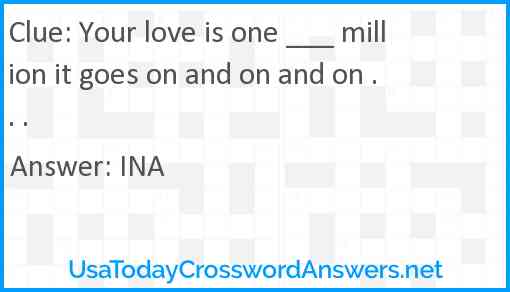 Clue: Your love is one ___ million it goes on and on and on . . .

Answer: INA

UsaTodayCrosswordAnswers.net